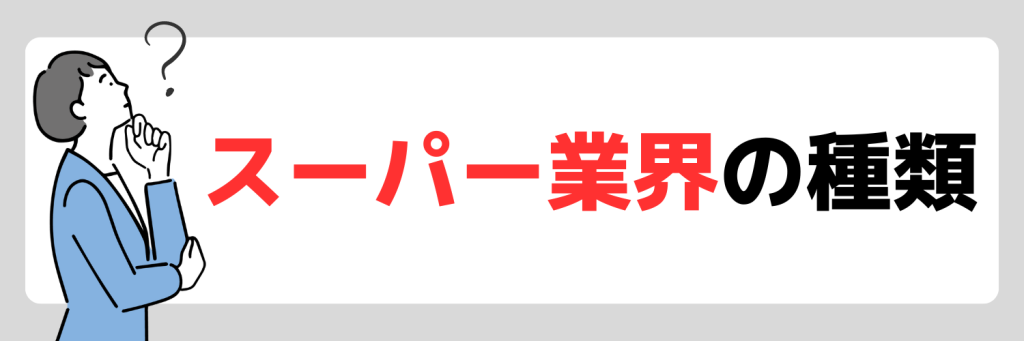 ?

スーパー業界の種類